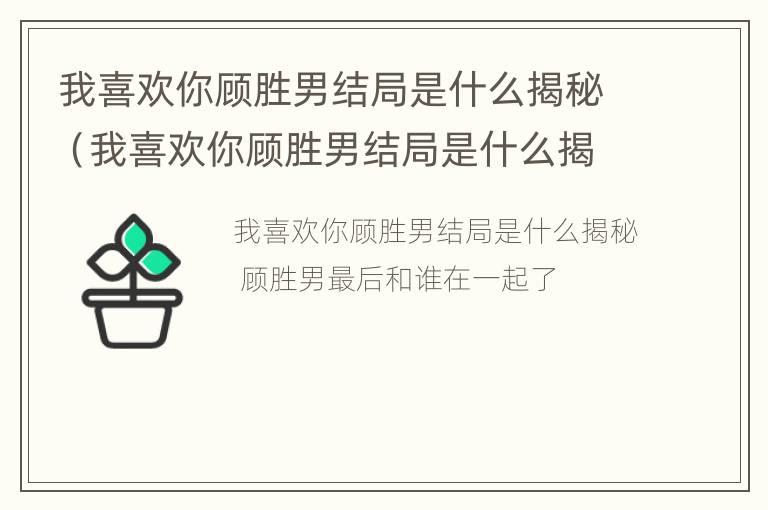 我喜欢你顾胜男结局是什么揭秘（我喜欢你顾胜男结局是什么揭

我喜欢你顾胜男结局是什么揭秘 顾胜男最后和谁在一起了